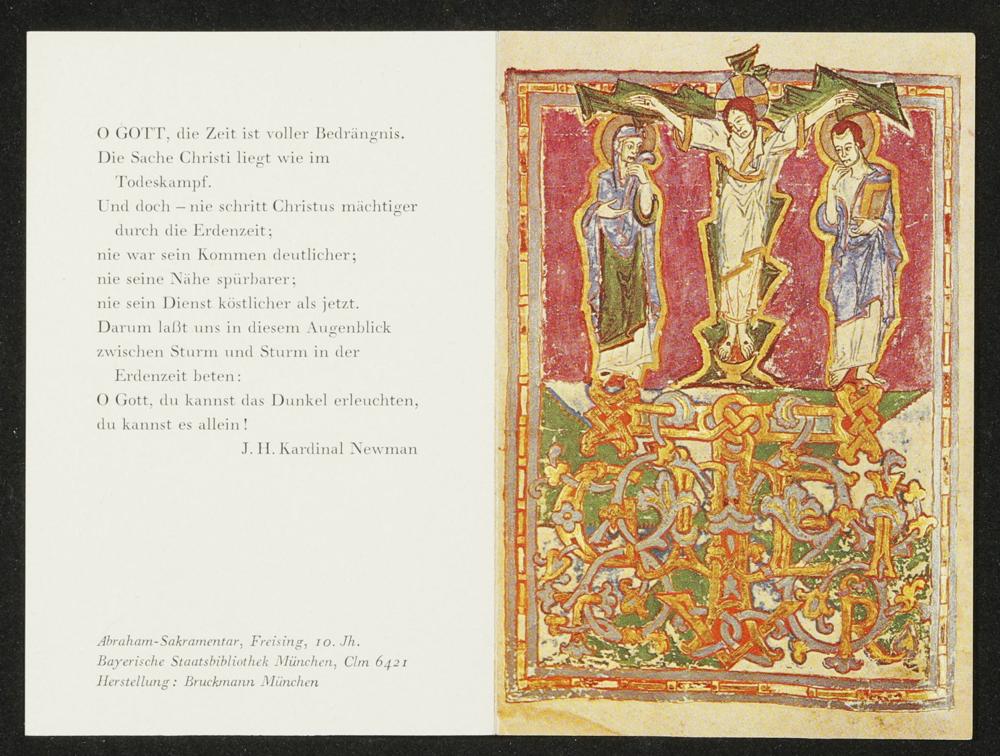 O GOTT, die Zeit ist voller Bedrängnis.
Die Sache Christi liegt wie im
Todeskampf.
Und doch – nie schritt Christus mächtiger
durch die Erdenzeit;
nie war sein Kommen deutlicher;
nie seine Nähe spürbarer;
nie sein Dienst köstlicher als jetzt.
Darum laßt uns in diesem Augenblick
zwischen Sturm und Sturm in der
Erdenzeit beten:
O Gott, du kannst das Dunkel erleuchten,
du kannst es allein!
J. H. Kardinal Newman

Abraham-Sakramentar, Freising, 10. Jh.
Bayerische Staatsbibliothek München, Clm 6421
Herstellung: Bruckmann München